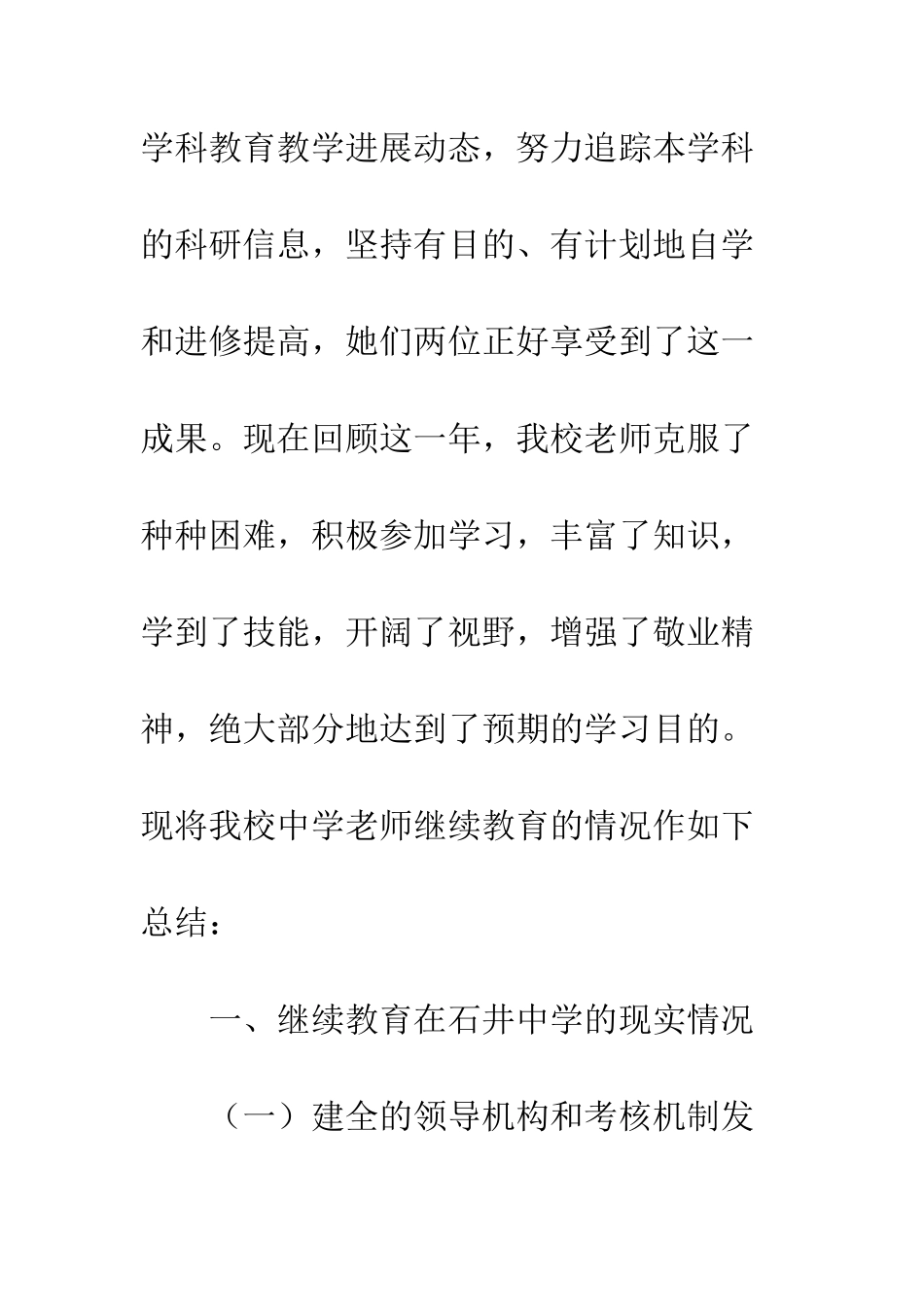 学科教育教学进展动态，努力追踪本学科的科研信息，坚持有目的、有计划地自学和进修提高，她们两位正好享受到了这一成果。现在回顾这一年，我校老师克服了种种困难，积极参加学习，丰富了知识，学到了技能，开阔了视野，增强了敬业精神，绝大部分地达到了预期的学习目的。现将我校中学老师继续教育的情况作如下总结：

一、继续教育在石井中学的现实情况

（一）建全的领导机构和考核机制发